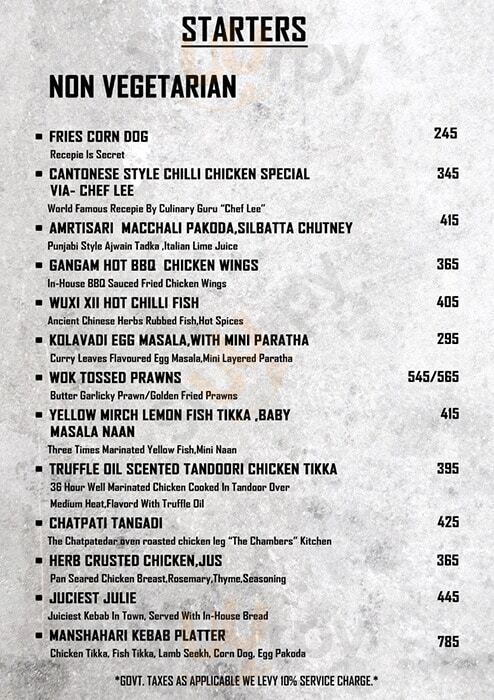 STARTERS

NON VEGETARIAN

▪ FRIES CORN DOG 245
Recepie Is Secret

▪ CANTONESE STYLE CHILLI CHICKEN SPECIAL VIA- CHEF LEE 345
World Famous Recepie By Culinary Guru "Chef Lee"

▪ AMRTISARI MACCHALI PAKODA,SILBATTA CHUTNEY 415
Punjabi Style Ajwain Tadka ,Italian Lime Juice

▪ GANGAM HOT BBQ CHICKEN WINGS 365
In-House BBQ Sauced Fried Chicken Wings

▪ WUXI XII HOT CHILLI FISH 405
Ancient Chinese Herbs Rubbed Fish,Hot Spices

▪ KOLAVADI EGG MASALA,WITH MINI PARATHA 295
Curry Leaves Flavoured Egg Masala,Mini Layered Paratha

▪ WOK TOSSED PRAWNS 545/565
Butter Garlicky Prawn/Golden Fried Prawns

▪ YELLOW MIRCH LEMON FISH TIKKA ,BABY MASALA NAAN 415
Three Times Marinated Yellow Fish,Mini Naan

▪ TRUFFLE OIL SCENTED TANDOORI CHICKEN TIKKA 395
36 Hour Well Marinated Chicken Cooked In Tandoor Over Medium Heat,Flavord With Truffle Oil

▪ CHATPATI TANGADI 425
The Chatpatedar oven roasted chicken leg "The Chambers" Kitchen

▪ HERB CRUSTED CHICKEN,JUS 365
Pan Seared Chicken Breast,Rosemary,Thyme,Seasoning

▪ JUCIEST JULIE 445
Juiciest Kebab In Town, Served With In-House Bread

▪ MANSHAHARI KEBAB PLATTER 785
Chicken Tikka, Fish Tikka, Lamb Seekh, Corn Dog, Egg Pakoda

*GOVT. TAXES AS APPLICABLE WE LEVY 10% SERVICE CHARGE.*